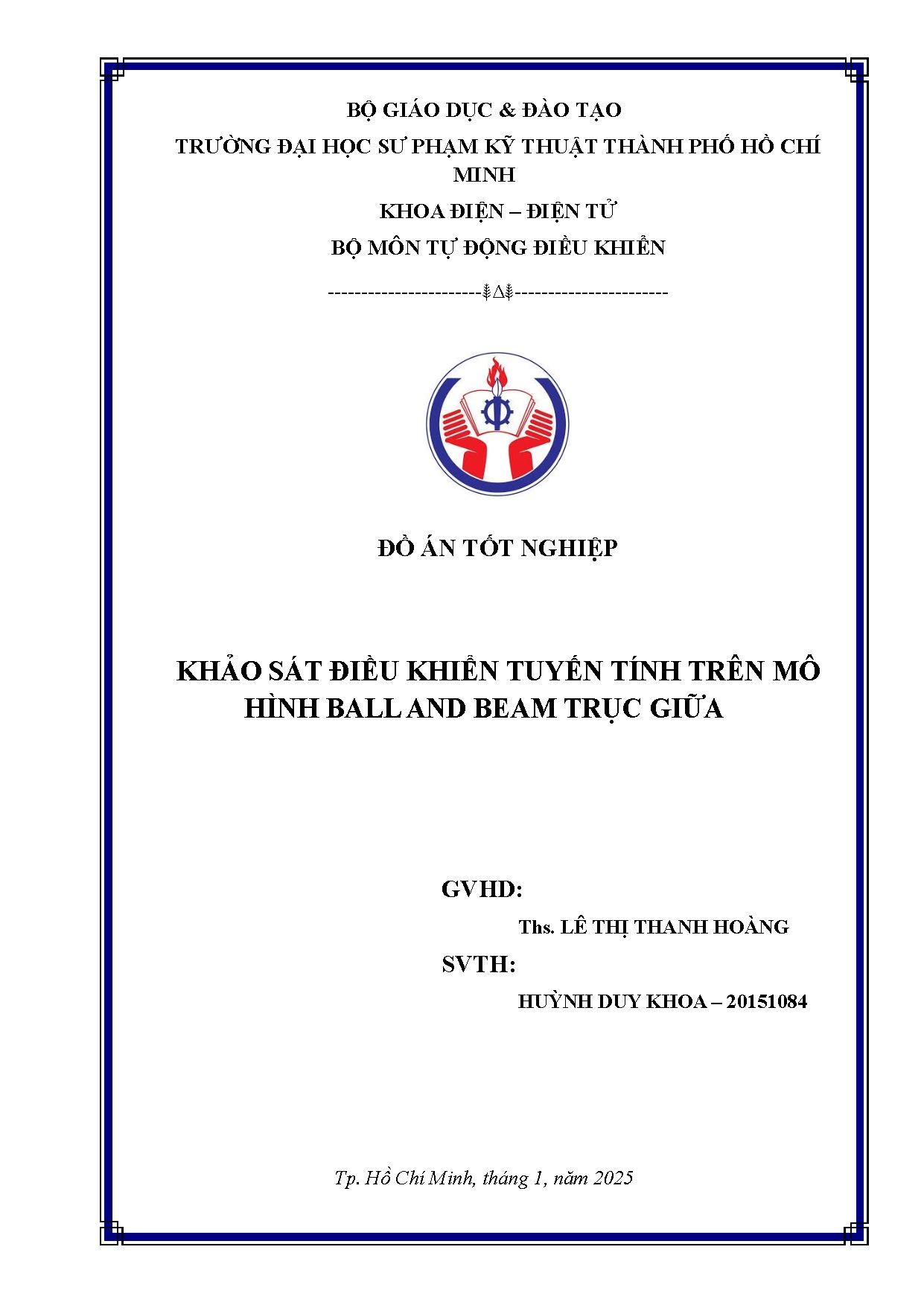 BỘ GIÁO DỤC & ĐÀO TẠO

TRƯỜNG ĐẠI HỌC SƯ PHẠM KỸ THUẬT THÀNH PHỐ HỒ CHÍ MINH

KHOA ĐIỆN – ĐIỆN TỬ

BỘ MÔN TỰ ĐỘNG ĐIỀU KHIỂN

----------------------⸙∆⸙----------------------

ĐỒ ÁN TỐT NGHIỆP

KHẢO SÁT ĐIỀU KHIỂN TUYẾN TÍNH TRÊN MÔ HÌNH BALL AND BEAM TRỤC GIỮA

GVHD:

Ths. LÊ THỊ THANH HOÀNG

SVTH:

HUỲNH DUY KHOA – 20151084

Tp. Hồ Chí Minh, tháng 1, năm 2025